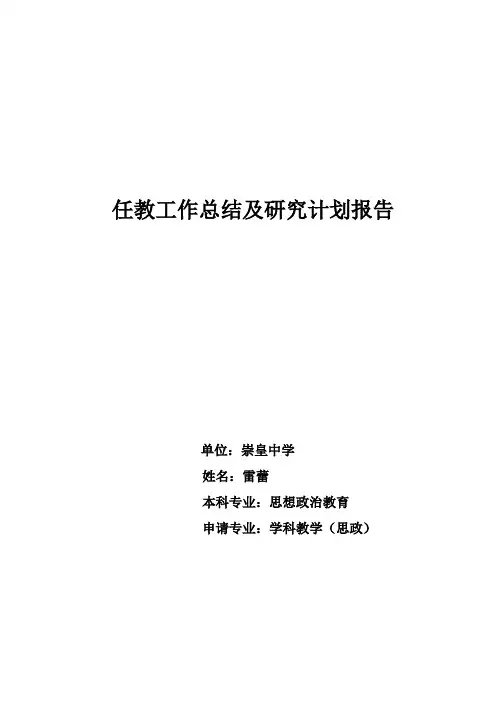 任教工作总结及研究计划报告

单位：崇皇中学
姓名：雷蕾
本科专业：思想政治教育
申请专业：学科教学（思政）